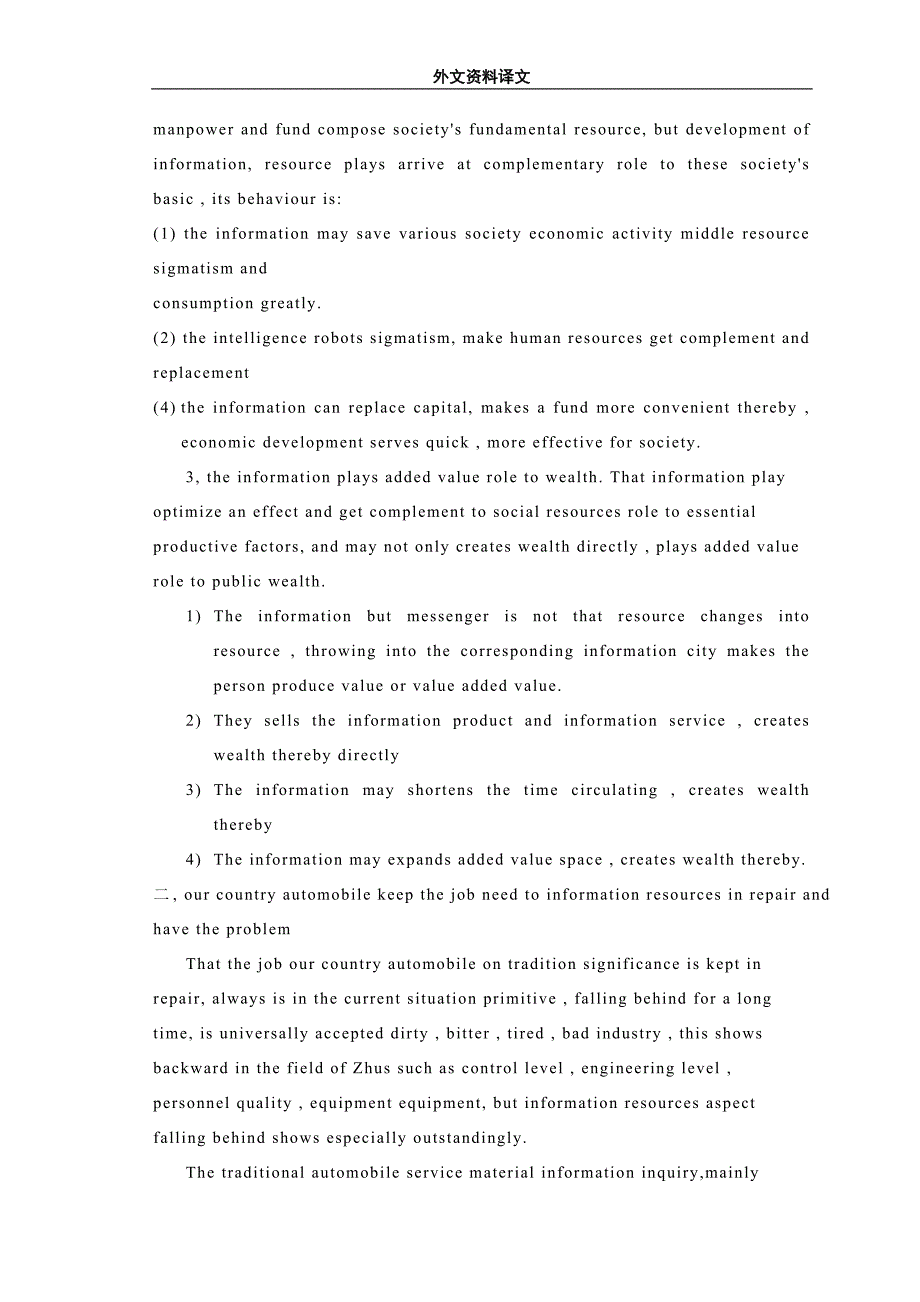 外文资料译文

manpower and fund compose society's fundamental resource, but development of information, resource plays arrive at complementary role to these society's basic , its behaviour is:

(1) the information may save various society economic activity middle resource sigmatism and
consumption greatly.

(2) the intelligence robots sigmatism, make human resources get complement and replacement

(4) the information can replace capital, makes a fund more convenient thereby , economic development serves quick , more effective for society.

3, the information plays added value role to wealth. That information play optimize an effect and get complement to social resources role to essential productive factors, and may not only creates wealth directly , plays added value role to public wealth.

1) The information but messenger is not that resource changes into resource , throwing into the corresponding information city makes the person produce value or value added value.

2) They sells the information product and information service , creates wealth thereby directly

3) The information may shortens the time circulating , creates wealth thereby

4) The information may expands added value space , creates wealth thereby.

二, our country automobile keep the job need to information resources in repair and have the problem

That the job our country automobile on tradition significance is kept in repair, always is in the current situation primitive , falling behind for a long time, is universally accepted dirty , bitter , tired , bad industry , this shows backward in the field of Zhus such as control level , engineering level , personnel quality , equipment equipment, but information resources aspect falling behind shows especially outstandingly.

The traditional automobile service material information inquiry,mainly